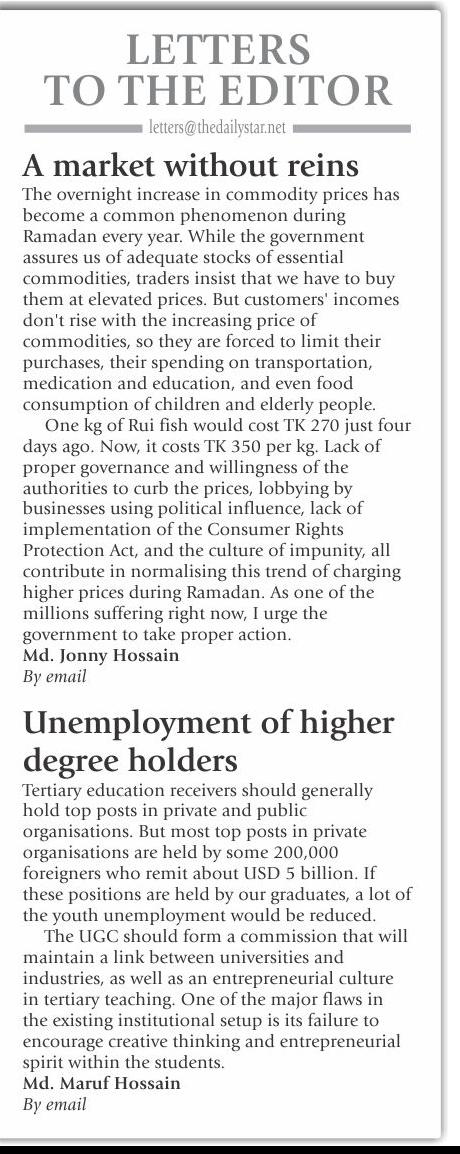 LETTERS TO THE EDITOR

letters@thedailystar.net

A market without reins

The overnight increase in commodity prices has become a common phenomenon during Ramadan every year. While the government assures us of adequate stocks of essential commodities, traders insist that we have to buy them at elevated prices. But customers' incomes don't rise with the increasing price of commodities, so they are forced to limit their purchases, their spending on transportation, medication and education, and even food consumption of children and elderly people.

One kg of Rui fish would cost TK 270 just four days ago. Now, it costs TK 350 per kg. Lack of proper governance and willingness of the authorities to curb the prices, lobbying by businesses using political influence, lack of implementation of the Consumer Rights Protection Act, and the culture of impunity, all contribute in normalising this trend of charging higher prices during Ramadan. As one of the millions suffering right now, I urge the government to take proper action.

Md. Jonny Hossain
By email

Unemployment of higher degree holders

Tertiary education receivers should generally hold top posts in private and public organisations. But most top posts in private organisations are held by some 200,000 foreigners who remit about USD 5 billion. If these positions are held by our graduates, a lot of the youth unemployment would be reduced.

The UGC should form a commission that will maintain a link between universities and industries, as well as an entrepreneurial culture in tertiary teaching. One of the major flaws in the existing institutional setup is its failure to encourage creative thinking and entrepreneurial spirit within the students.

Md. Maruf Hossain
By email